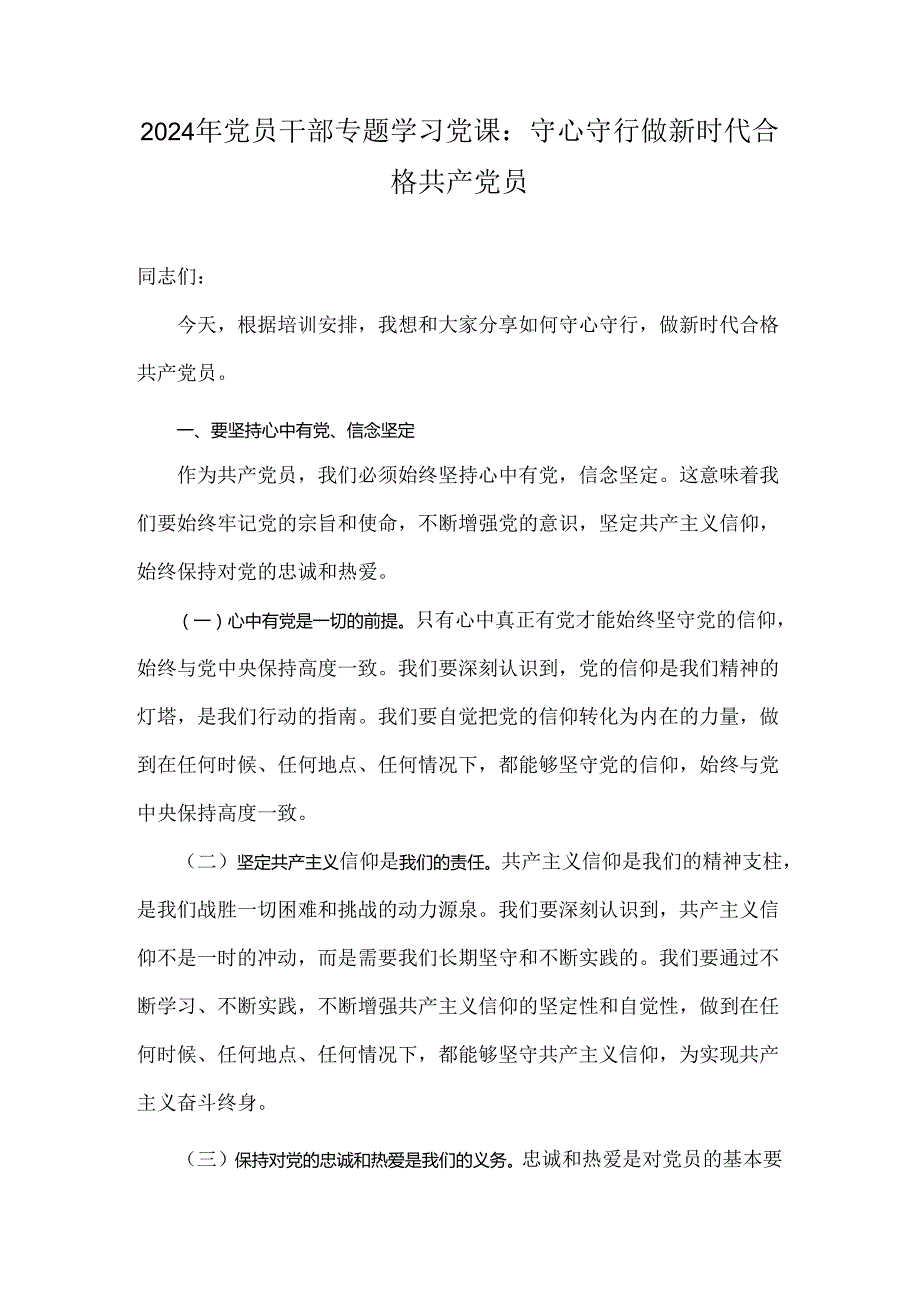 2024年党员干部专题学习党课：守心守行做新时代合格共产党员

同志们：

今天，根据培训安排，我想和大家分享如何守心守行，做新时代合格共产党员。

一、要坚持心中有党、信念坚定

作为共产党员，我们必须始终坚持心中有党，信念坚定。这意味着我们要始终牢记党的宗旨和使命，不断增强党的意识，坚定共产主义信仰，始终保持对党的忠诚和热爱。

（一）心中有党是一切的前提。只有心中真正有党才能始终坚守党的信仰，始终与党中央保持高度一致。我们要深刻认识到，党的信仰是我们精神的灯塔，是我们行动的指南。我们要自觉把党的信仰转化为内在的力量，做到在任何时候、任何地点、任何情况下，都能够坚守党的信仰，始终与党中央保持高度一致。

（二）坚定共产主义信仰是我们的责任。共产主义信仰是我们的精神支柱，是我们战胜一切困难和挑战的动力源泉。我们要深刻认识到，共产主义信仰不是一时的冲动，而是需要我们长期坚守和不断实践的。我们要通过不断学习、不断实践，不断增强共产主义信仰的坚定性和自觉性，做到在任何时候、任何地点、任何情况下，都能够坚守共产主义信仰，为实现共产主义奋斗终身。

（三）保持对党的忠诚和热爱是我们的义务。忠诚和热爱是对党员的基本要